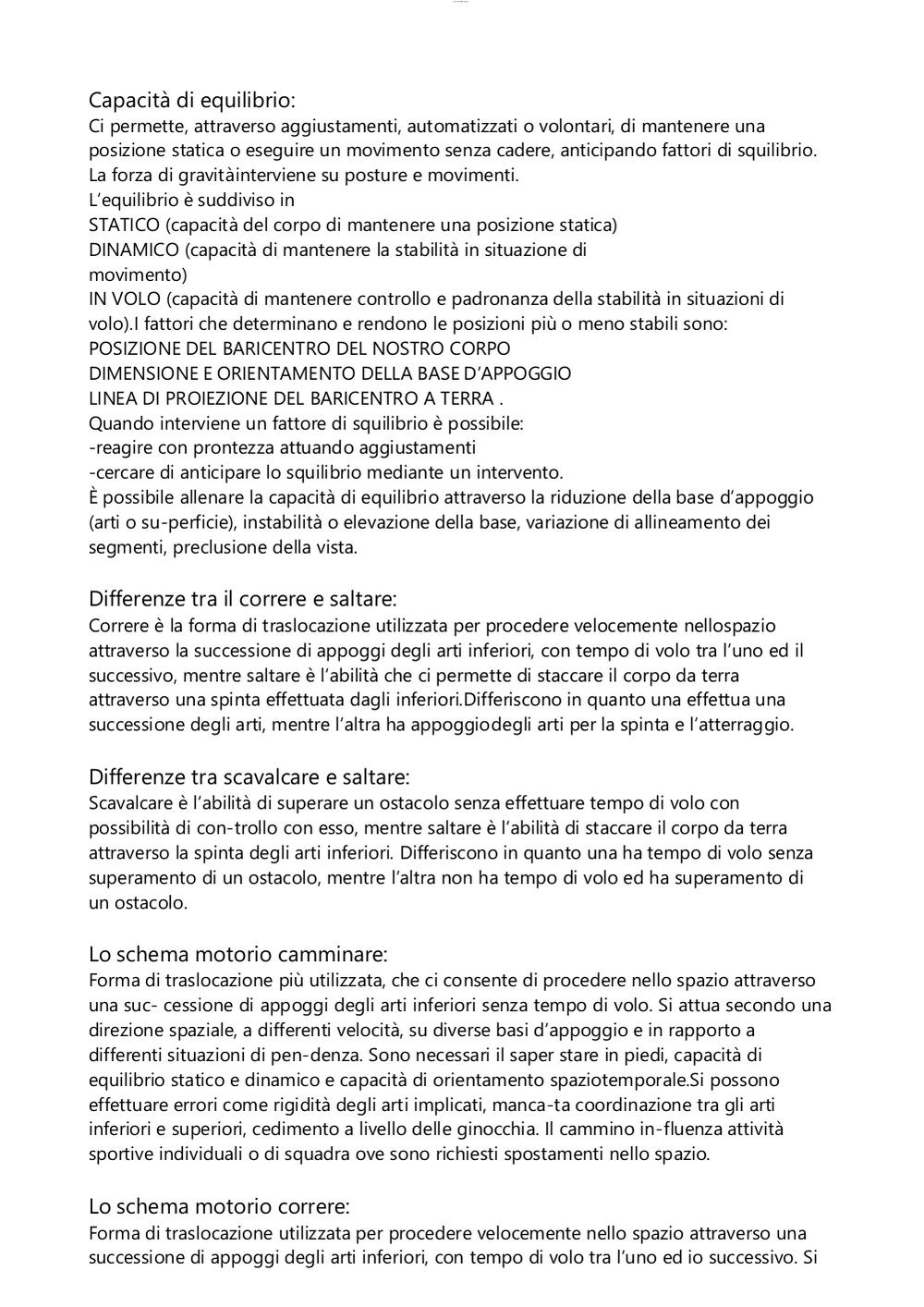 Capacità di equilibrio:
Ci permette, attraverso aggiustamenti, automatizzati o volontari, di mantenere una posizione statica o eseguire un movimento senza cadere, anticipando fattori di squilibrio. La forza di gravitàinterviene su posture e movimenti.
L'equilibrio è suddiviso in
STATICO (capacità del corpo di mantenere una posizione statica)
DINAMICO (capacità di mantenere la stabilità in situazione di movimento)
IN VOLO (capacità di mantenere controllo e padronanza della stabilità in situazioni di volo).I fattori che determinano e rendono le posizioni più o meno stabili sono:
POSIZIONE DEL BARICENTRO DEL NOSTRO CORPO
DIMENSIONE E ORIENTAMENTO DELLA BASE D'APPOGGIO
LINEA DI PROIEZIONE DEL BARICENTRO A TERRA .
Quando interviene un fattore di squilibrio è possibile:
-reagire con prontezza attuando aggiustamenti
-cercare di anticipare lo squilibrio mediante un intervento.
È possibile allenare la capacità di equilibrio attraverso la riduzione della base d'appoggio (arti o su-perficie), instabilità o elevazione della base, variazione di allineamento dei segmenti, preclusione della vista.

Differenze tra il correre e saltare:
Correre è la forma di traslocazione utilizzata per procedere velocemente nellospazio attraverso la successione di appoggi degli arti inferiori, con tempo di volo tra l'uno ed il successivo, mentre saltare è l'abilità che ci permette di staccare il corpo da terra attraverso una spinta effettuata dagli inferiori.Differiscono in quanto una effettua una successione degli arti, mentre l'altra ha appoggiodegli arti per la spinta e l'atterraggio.

Differenze tra scavalcare e saltare:
Scavalcare è l'abilità di superare un ostacolo senza effettuare tempo di volo con possibilità di con-trollo con esso, mentre saltare è l'abilità di staccare il corpo da terra attraverso la spinta degli arti inferiori. Differiscono in quanto una ha tempo di volo senza superamento di un ostacolo, mentre l'altra non ha tempo di volo ed ha superamento di un ostacolo.

Lo schema motorio camminare:
Forma di traslocazione più utilizzata, che ci consente di procedere nello spazio attraverso una suc- cessione di appoggi degli arti inferiori senza tempo di volo. Si attua secondo una direzione spaziale, a differenti velocità, su diverse basi d'appoggio e in rapporto a differenti situazioni di pen-denza. Sono necessari il saper stare in piedi, capacità di equilibrio statico e dinamico e capacità di orientamento spaziotemporale.Si possono effettuare errori come rigidità degli arti implicati, manca-ta coordinazione tra gli arti inferiori e superiori, cedimento a livello delle ginocchia. Il cammino in-fluenza attività sportive individuali o di squadra ove sono richiesti spostamenti nello spazio.

Lo schema motorio correre:
Forma di traslocazione utilizzata per procedere velocemente nello spazio attraverso una successione di appoggi degli arti inferiori, con tempo di volo tra l'uno ed io successivo. Si